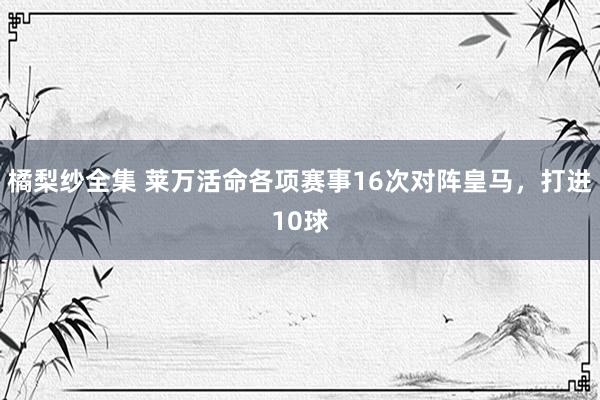 橘梨纱全集 莱万活命各项赛事16次对阵皇马，打进10球